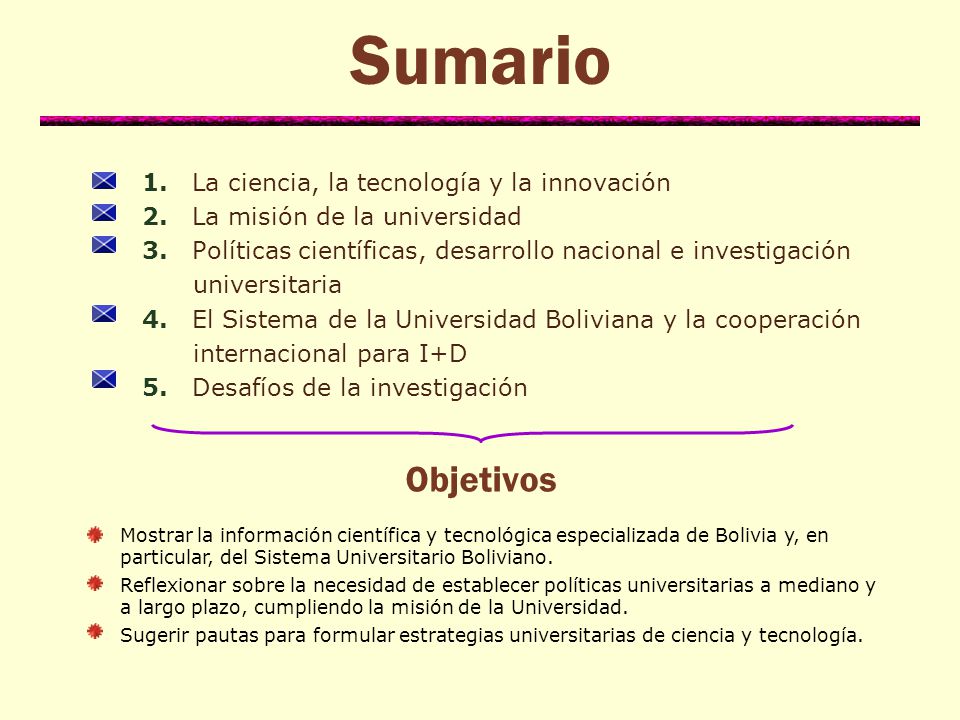 Sumario

1. La ciencia, la tecnología y la innovación
2. La misión de la universidad
3. Políticas científicas, desarrollo nacional e investigación universitaria
4. El Sistema de la Universidad Boliviana y la cooperación internacional para I+D
5. Desafíos de la investigación

Objetivos

Mostrar la información científica y tecnológica especializada de Bolivia y, en particular, del Sistema Universitario Boliviano.

Reflexionar sobre la necesidad de establecer políticas universitarias a mediano y a largo plazo, cumpliendo la misión de la Universidad.

Sugerir pautas para formular estrategias universitarias de ciencia y tecnología.